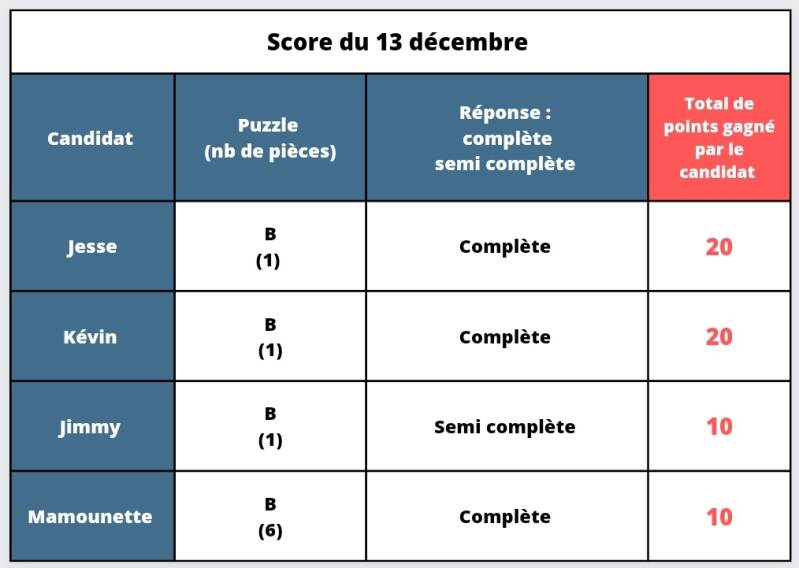 Score du 13 décembre

| Candidat | Puzzle (nb de pièces) | Réponse : complète semi complète | Total de points gagné par le candidat |
|---|---|---|---|
| Jesse | B (1) | Complète | 20 |
| Kévin | B (1) | Complète | 20 |
| Jimmy | B (1) | Semi complète | 10 |
| Mamounette | B (6) | Complète | 10 |